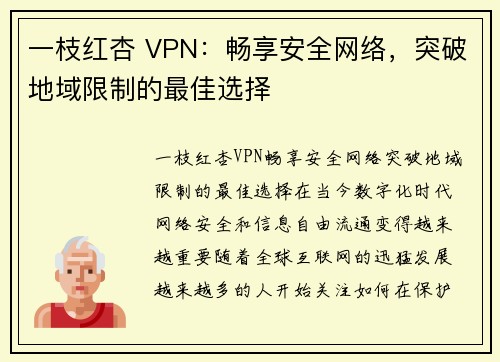 一枝红杏 VPN：畅享安全网络，突破地域限制的最佳选择

一枝红杏VPN畅享安全网络突破地域限制的最佳选择在当今数字化时代网络安全和信息自由流通变得越来越重要随着全球互联网的迅猛发展越来越多的人开始关注如何在保护